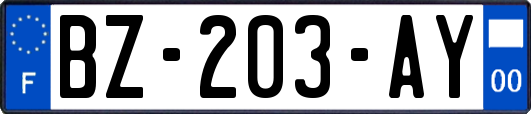 F
BZ-203-AY
00